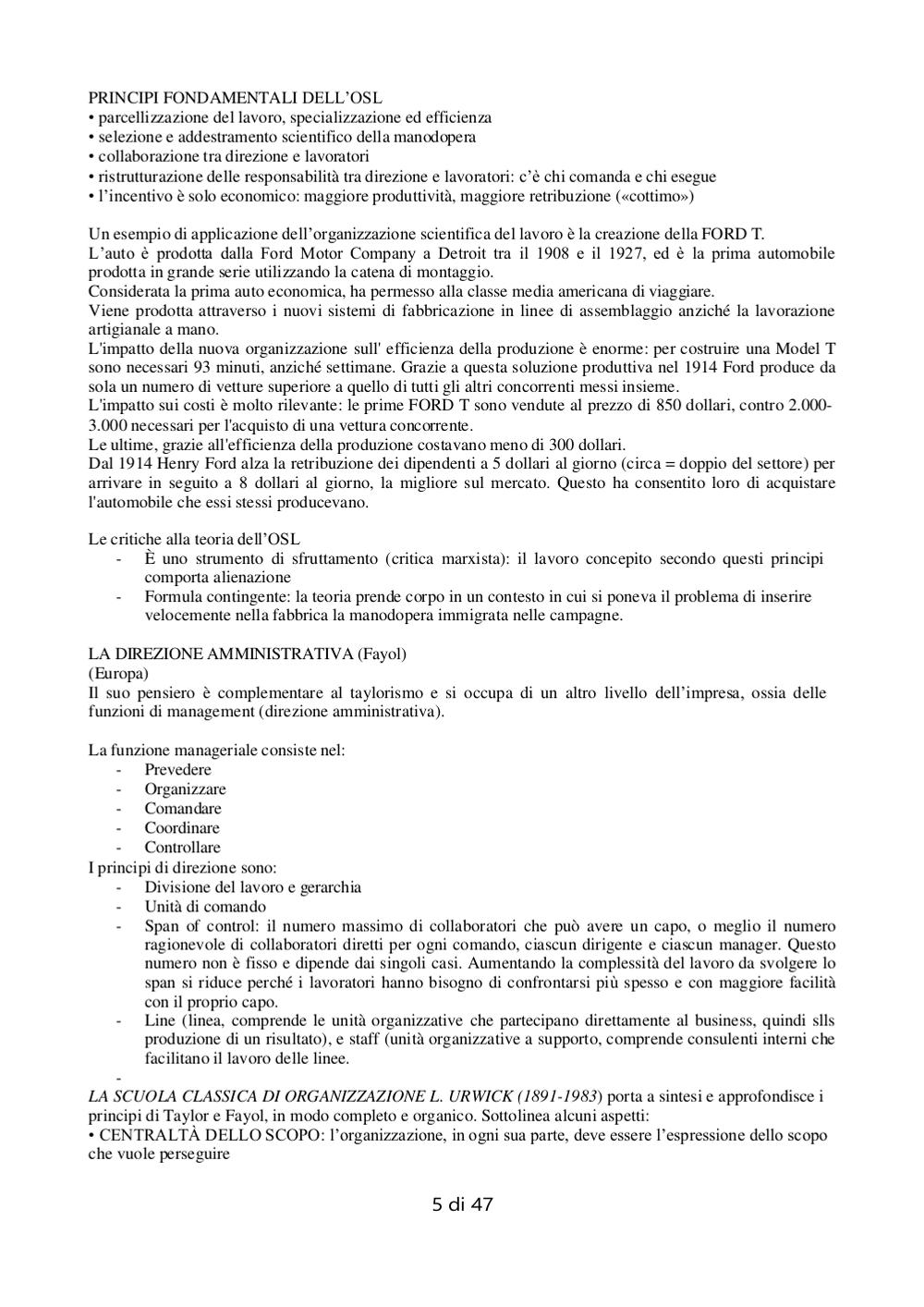 PRINCIPI FONDAMENTALI DELL'OSL
• parcellizzazione del lavoro, specializzazione ed efficienza
• selezione e addestramento scientifico della manodopera
• collaborazione tra direzione e lavoratori
• ristrutturazione delle responsabilità tra direzione e lavoratori: c'è chi comanda e chi esegue
• l'incentivo è solo economico: maggiore produttività, maggiore retribuzione («cottimo»)

Un esempio di applicazione dell'organizzazione scientifica del lavoro è la creazione della FORD T.
L'auto è prodotta dalla Ford Motor Company a Detroit tra il 1908 e il 1927, ed è la prima automobile prodotta in grande serie utilizzando la catena di montaggio.
Considerata la prima auto economica, ha permesso alla classe media americana di viaggiare.
Viene prodotta attraverso i nuovi sistemi di fabbricazione in linee di assemblaggio anziché la lavorazione artigianale a mano.
L'impatto della nuova organizzazione sull' efficienza della produzione è enorme: per costruire una Model T sono necessari 93 minuti, anziché settimane. Grazie a questa soluzione produttiva nel 1914 Ford produce da sola un numero di vetture superiore a quello di tutti gli altri concorrenti messi insieme.
L'impatto sui costi è molto rilevante: le prime FORD T sono vendute al prezzo di 850 dollari, contro 2.000-3.000 necessari per l'acquisto di una vettura concorrente.
Le ultime, grazie all'efficienza della produzione costavano meno di 300 dollari.
Dal 1914 Henry Ford alza la retribuzione dei dipendenti a 5 dollari al giorno (circa = doppio del settore) per arrivare in seguito a 8 dollari al giorno, la migliore sul mercato. Questo ha consentito loro di acquistare l'automobile che essi stessi producevano.

Le critiche alla teoria dell'OSL
- È uno strumento di sfruttamento (critica marxista): il lavoro concepito secondo questi principi comporta alienazione
- Formula contingente: la teoria prende corpo in un contesto in cui si poneva il problema di inserire velocemente nella fabbrica la manodopera immigrata nelle campagne.

LA DIREZIONE AMMINISTRATIVA (Fayol)
(Europa)
Il suo pensiero è complementare al taylorismo e si occupa di un altro livello dell'impresa, ossia delle funzioni di management (direzione amministrativa).

La funzione manageriale consiste nel:
- Prevedere
- Organizzare
- Comandare
- Coordinare
- Controllare
I principi di direzione sono:
- Divisione del lavoro e gerarchia
- Unità di comando
- Span of control: il numero massimo di collaboratori che può avere un capo, o meglio il numero ragionevole di collaboratori diretti per ogni comando, ciascun dirigente e ciascun manager. Questo numero non è fisso e dipende dai singoli casi. Aumentando la complessità del lavoro da svolgere lo span si riduce perché i lavoratori hanno bisogno di confrontarsi più spesso e con maggiore facilità con il proprio capo.
- Line (linea, comprende le unità organizzative che partecipano direttamente al business, quindi slls produzione di un risultato), e staff (unità organizzative a supporto, comprende consulenti interni che facilitano il lavoro delle linee.
-
LA SCUOLA CLASSICA DI ORGANIZZAZIONE L. URWICK (1891-1983) porta a sintesi e approfondisce i principi di Taylor e Fayol, in modo completo e organico. Sottolinea alcuni aspetti:
• CENTRALTÀ DELLO SCOPO: l'organizzazione, in ogni sua parte, deve essere l'espressione dello scopo che vuole perseguire

5 di 47